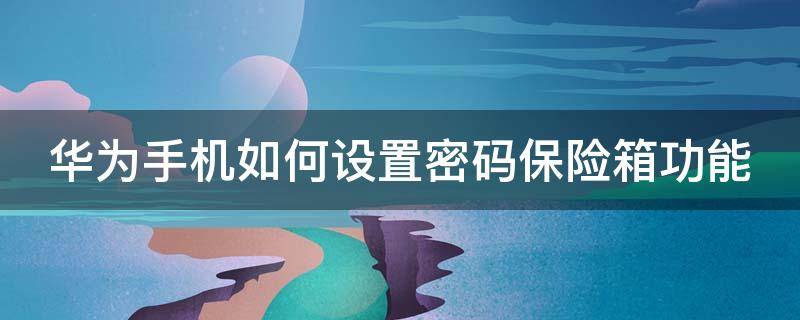 华为手机如何设置密码保险箱功能